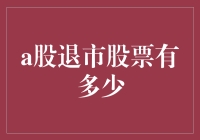 a股退市股票有多少